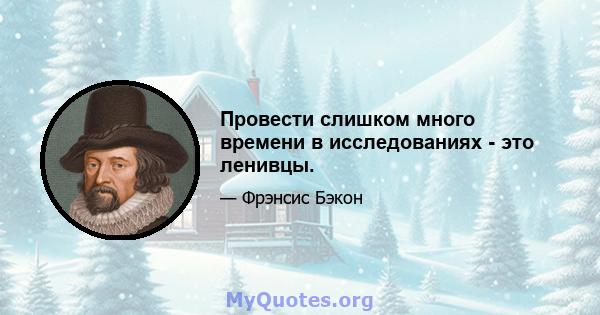 Провести слишком много времени в исследованиях - это ленивцы.

— Фрэнсис Бэкон

MyQuotes.org